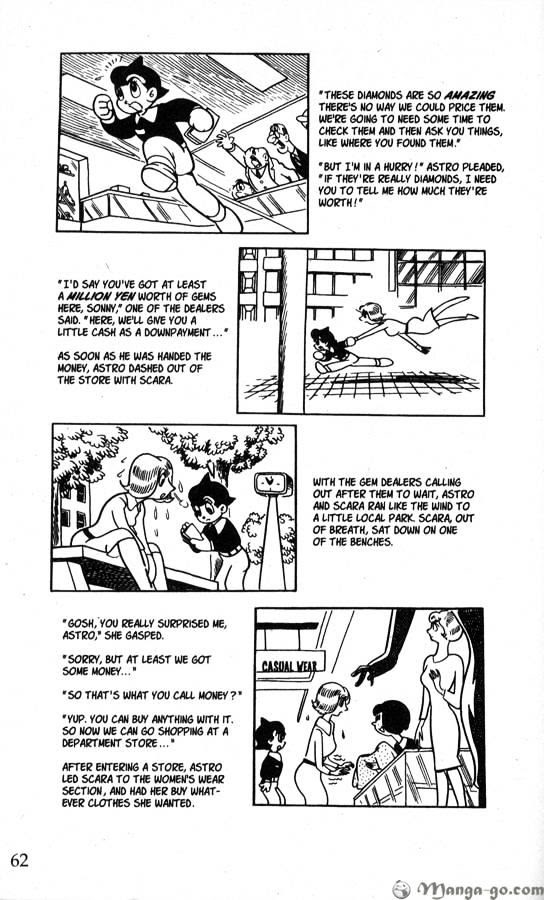 "THESE DIAMONDS ARE SO AMAZING THERE'S NO WAY WE COULD PRICE THEM. WE'RE GOING TO NEED SOME TIME TO CHECK THEM AND THEN ASK YOU THINGS, LIKE WHERE YOU FOUND THEM."

"BUT I'M IN A HURRY!" ASTRO PLEADED, "IF THEY'RE REALLY DIAMONDS, I NEED YOU TO TELL ME HOW MUCH THEY'RE WORTH!"

"I'D SAY YOU'VE GOT AT LEAST A MILLION YEN WORTH OF GEMS HERE, SONNY," ONE OF THE DEALERS SAID. "HERE, WE'LL GIVE YOU A LITTLE CASH AS A DOWNPAYMENT..."

AS SOON AS HE WAS HANDED THE MONEY, ASTRO DASHED OUT OF THE STORE WITH SCARA.

WITH THE GEM DEALERS CALLING OUT AFTER THEM TO WAIT, ASTRO AND SCARA RAN LIKE THE WIND TO A LITTLE LOCAL PARK. SCARA, OUT OF BREATH, SAT DOWN ON ONE OF THE BENCHES.

"GOSH, YOU REALLY SURPRISED ME, ASTRO," SHE GASPED.

"SORRY, BUT AT LEAST WE GOT SOME MONEY..."

"SO THAT'S WHAT YOU CALL MONEY?"

"YUP. YOU CAN BUY ANYTHING WITH IT. SO NOW WE CAN GO SHOPPING AT A DEPARTMENT STORE..."

AFTER ENTERING A STORE, ASTRO LED SCARA TO THE WOMEN'S WEAR SECTION, AND HAD HER BUY WHATEVER CLOTHES SHE WANTED.

CASUAL WEAR

62

Manga-go.com